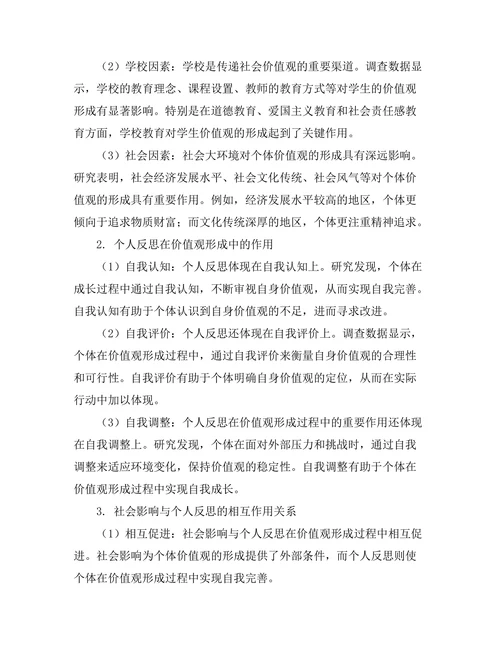 （2）学校因素：学校是传递社会价值观的重要渠道。调查数据显示，学校的教育理念、课程设置、教师的教育方式等对学生的价值观形成有显著影响。特别是在道德教育、爱国主义教育和社会责任感教育方面，学校教育对学生价值观的形成起到了关键作用。

（3）社会因素：社会大环境对个体价值观的形成具有深远影响。研究表明，社会经济发展水平、社会文化传统、社会风气等对个体价值观的形成具有重要作用。例如，经济发展水平较高的地区，个体更倾向于追求物质财富；而文化传统深厚的地区，个体更注重精神追求。

2. 个人反思在价值观形成中的作用

（1）自我认知：个人反思体现在自我认知上。研究发现，个体在成长过程中通过自我认知，不断审视自身价值观，从而实现自我完善。自我认知有助于个体认识到自身价值观的不足，进而寻求改进。

（2）自我评价：个人反思还体现在自我评价上。调查数据显示，个体在价值观形成过程中，通过自我评价来衡量自身价值观的合理性和可行性。自我评价有助于个体明确自身价值观的定位，从而在实际行动中加以体现。

（3）自我调整：个人反思在价值观形成过程中的重要作用还体现在自我调整上。研究发现，个体在面对外部压力和挑战时，通过自我调整来适应环境变化，保持价值观的稳定性。自我调整有助于个体在价值观形成过程中实现自我成长。

3. 社会影响与个人反思的相互作用关系

（1）相互促进：社会影响与个人反思在价值观形成过程中相互促进。社会影响为个体价值观的形成提供了外部条件，而个人反思则使个体在价值观形成过程中实现自我完善。